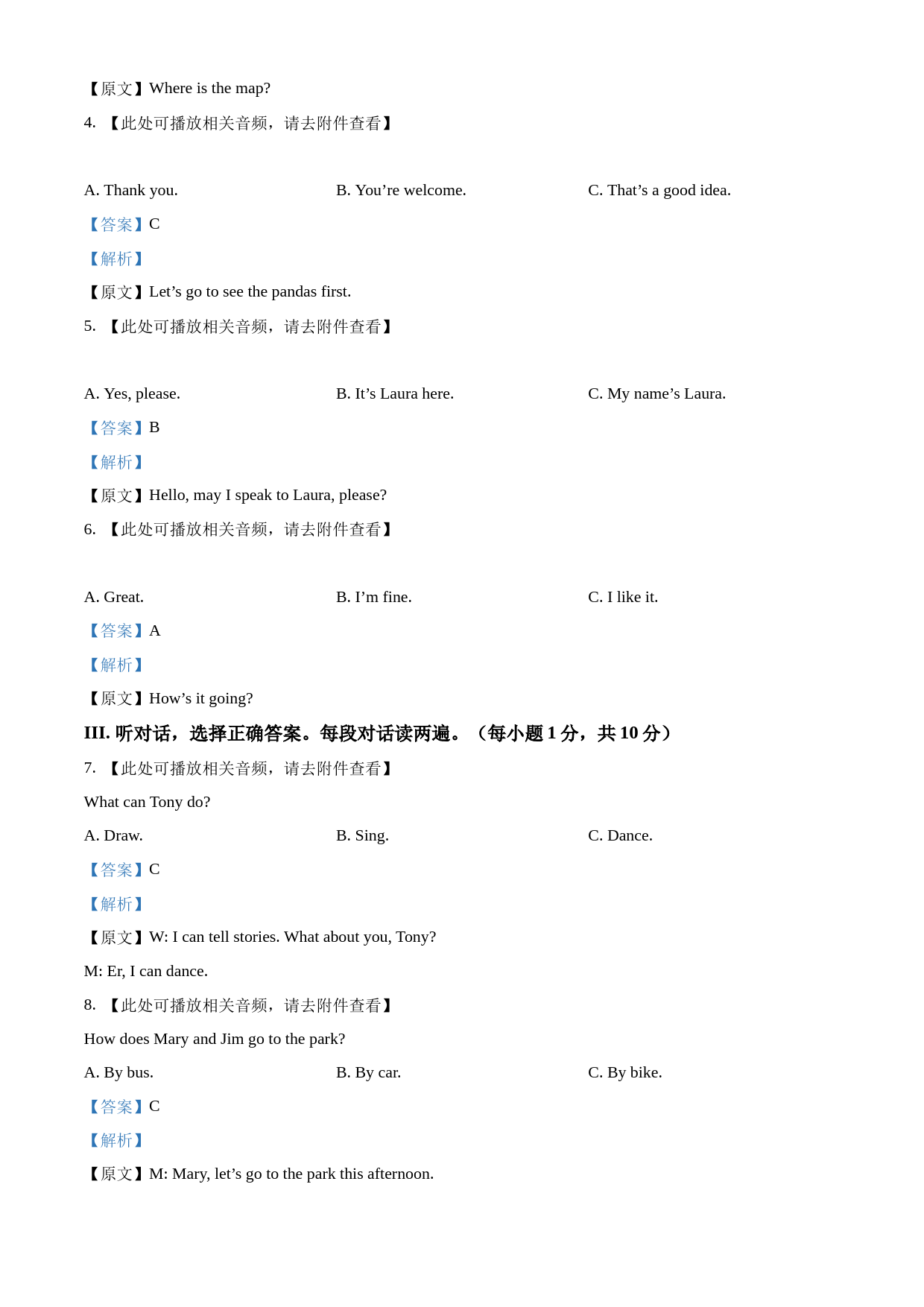 【原文】Where is the map?

4. 【此处可播放相关音频，请去附件查看】

A. Thank you.
B. You’re welcome.
C. That’s a good idea.

【答案】C

【解析】

【原文】Let’s go to see the pandas first.

5. 【此处可播放相关音频，请去附件查看】

A. Yes, please.
B. It’s Laura here.
C. My name’s Laura.

【答案】B

【解析】

【原文】Hello, may I speak to Laura, please?

6. 【此处可播放相关音频，请去附件查看】

A. Great.
B. I’m fine.
C. I like it.

【答案】A

【解析】

【原文】How’s it going?

III. 听对话，选择正确答案。每段对话读两遍。（每小题 1 分，共 10 分）

7. 【此处可播放相关音频，请去附件查看】

What can Tony do?

A. Draw.
B. Sing.
C. Dance.

【答案】C

【解析】

【原文】W: I can tell stories. What about you, Tony?

M: Er, I can dance.

8. 【此处可播放相关音频，请去附件查看】

How does Mary and Jim go to the park?

A. By bus.
B. By car.
C. By bike.

【答案】C

【解析】

【原文】M: Mary, let’s go to the park this afternoon.